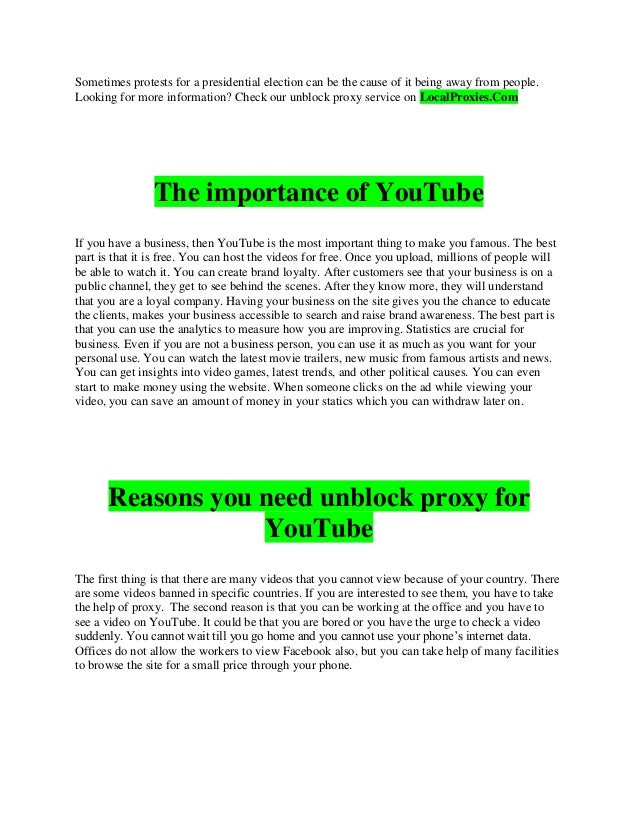 Sometimes protests for a presidential election can be the cause of it being away from people. Looking for more information? Check our unblock proxy service on LocalProxies.Com

The importance of YouTube

If you have a business, then YouTube is the most important thing to make you famous. The best part is that it is free. You can host the videos for free. Once you upload, millions of people will be able to watch it. You can create brand loyalty. After customers see that your business is on a public channel, they get to see behind the scenes. After they know more, they will understand that you are a loyal company. Having your business on the site gives you the chance to educate the clients, makes your business accessible to search and raise brand awareness. The best part is that you can use the analytics to measure how you are improving. Statistics are crucial for business. Even if you are not a business person, you can use it as much as you want for your personal use. You can watch the latest movie trailers, new music from famous artists and news. You can get insights into video games, latest trends, and other political causes. You can even start to make money using the website. When someone clicks on the ad while viewing your video, you can save an amount of money in your statics which you can withdraw later on.

Reasons you need unblock proxy for YouTube

The first thing is that there are many videos that you cannot view because of your country. There are some videos banned in specific countries. If you are interested to see them, you have to take the help of proxy. The second reason is that you can be working at the office and you have to see a video on YouTube. It could be that you are bored or you have the urge to check a video suddenly. You cannot wait till you go home and you cannot use your phone's internet data. Offices do not allow the workers to view Facebook also, but you can take help of many facilities to browse the site for a small price through your phone.